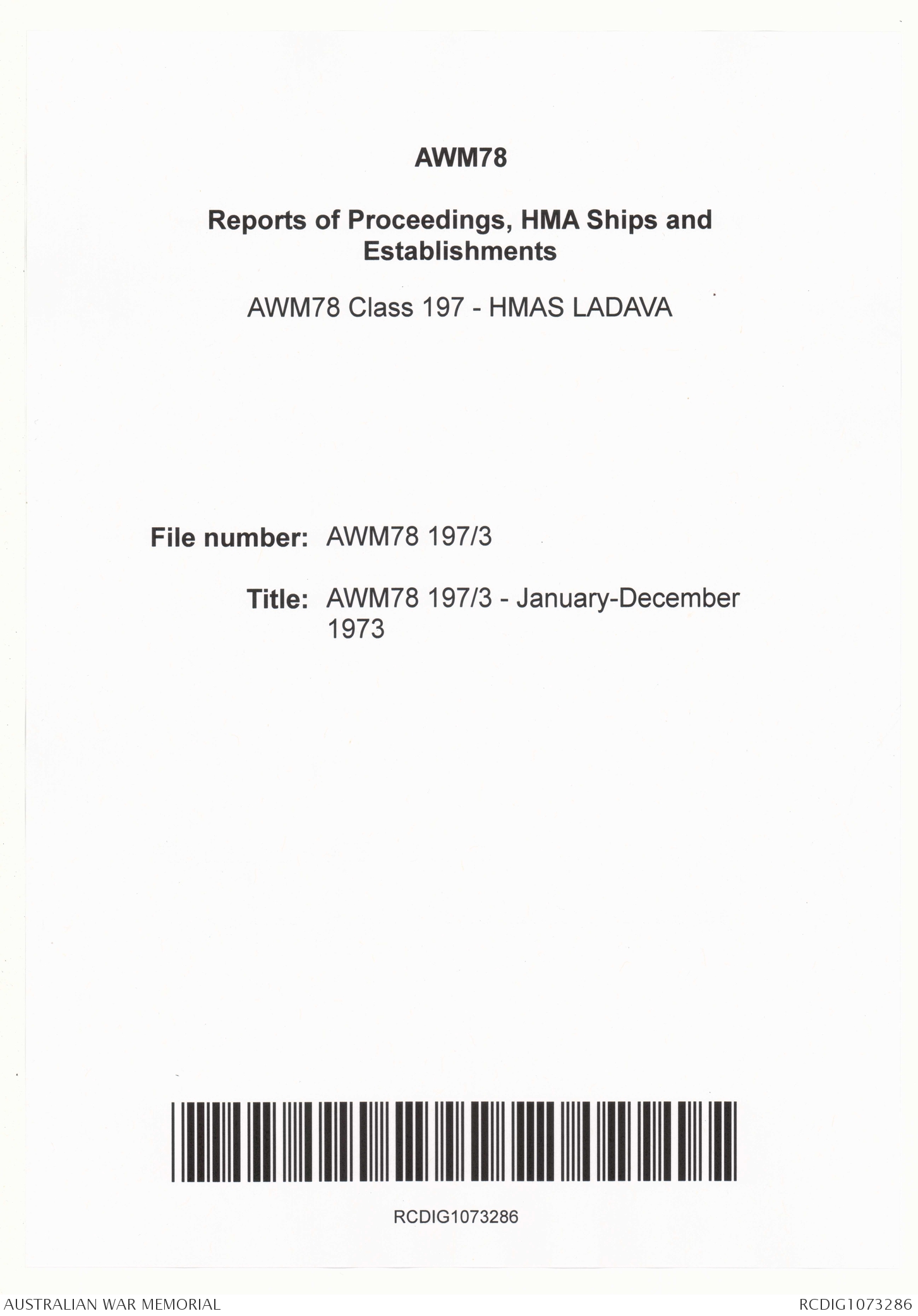 AWM78

Reports of Proceedings, HMA Ships and Establishments

AWM78 Class 197 - HMAS LADAVA

File number: AWM78 197/3

Title: AWM78 197/3 - January-December 1973

RCDIG1073286

AUSTRALIAN WAR MEMORIAL

RCDIG1073286